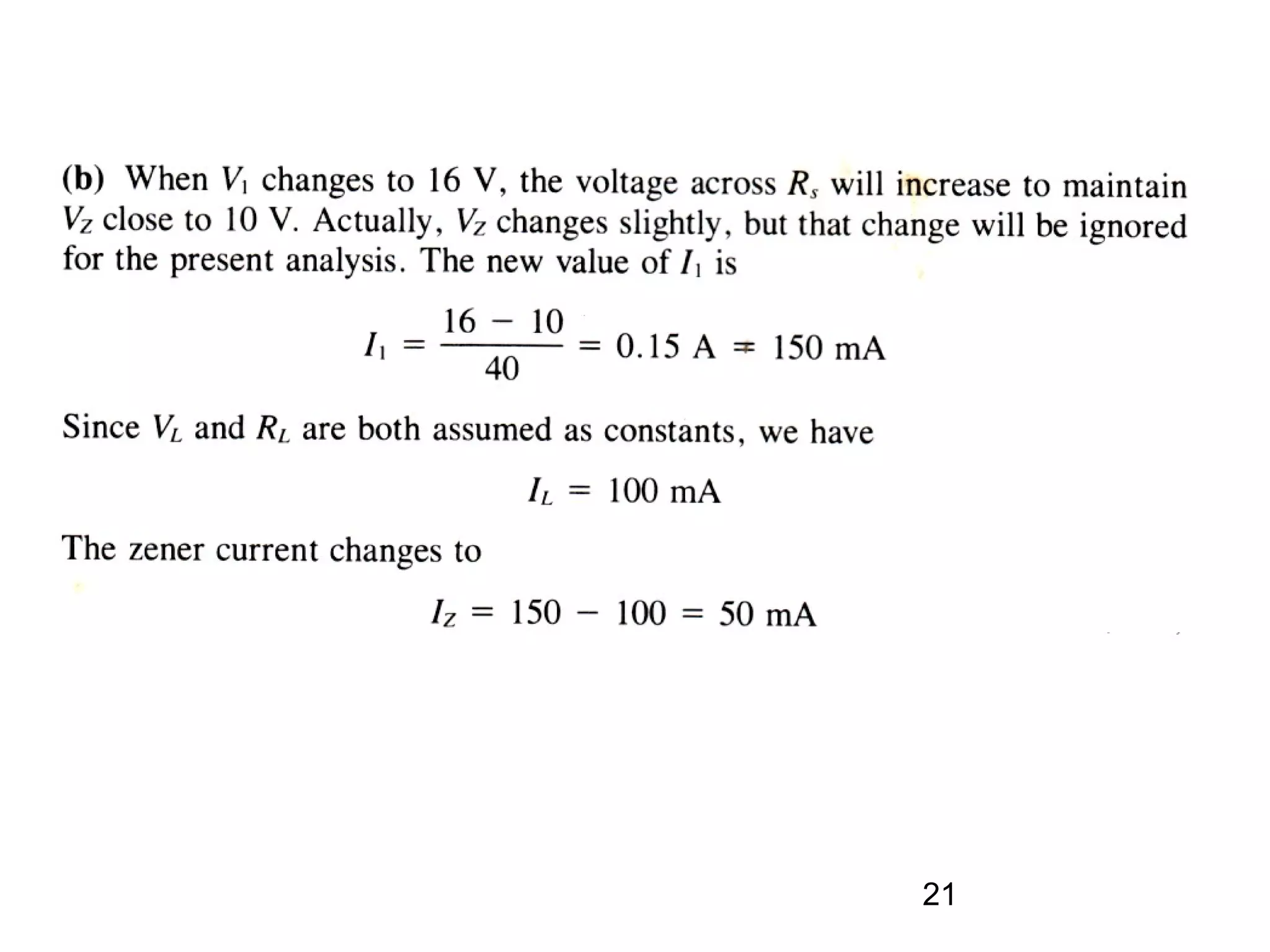 (b) When $V_1$ changes to 16 V, the voltage across $R_s$ will increase to maintain $V_Z$ close to 10 V. Actually, $V_Z$ changes slightly, but that change will be ignored for the present analysis. The new value of $I_1$ is

$I_1 = \frac{16 - 10}{40} = 0.15 \text{ A} = 150 \text{ mA}$

Since $V_L$ and $R_L$ are both assumed as constants, we have

$I_L = 100 \text{ mA}$

The zener current changes to

$I_Z = 150 - 100 = 50 \text{ mA}$

21